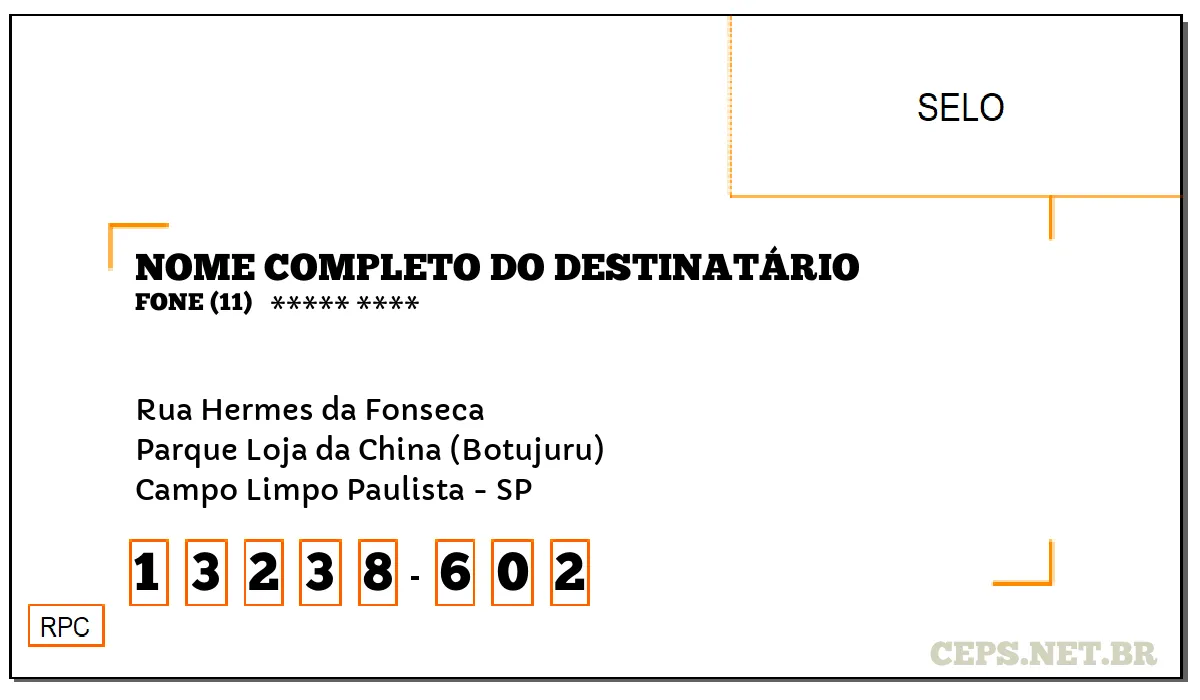 SELO

NOME COMPLETO DO DESTINATÁRIO
FONE (11) ***** ****

Rua Hermes da Fonseca
Parque Loja da China (Botujuru)
Campo Limpo Paulista - SP

1 3 2 3 8 - 6 0 2

RPC

CEPS.NET.BR